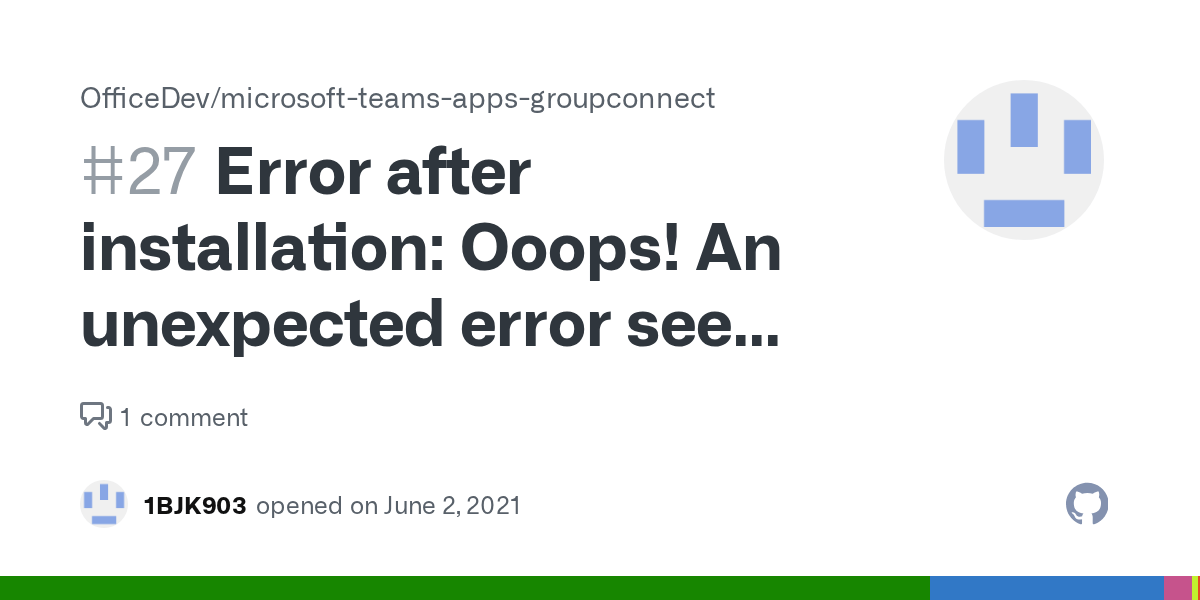 OfficeDev/microsoft-teams-apps-groupconnect

#27 Error after installation: Ooops! An unexpected error see...

1 comment

1BJK903 opened on June 2, 2021